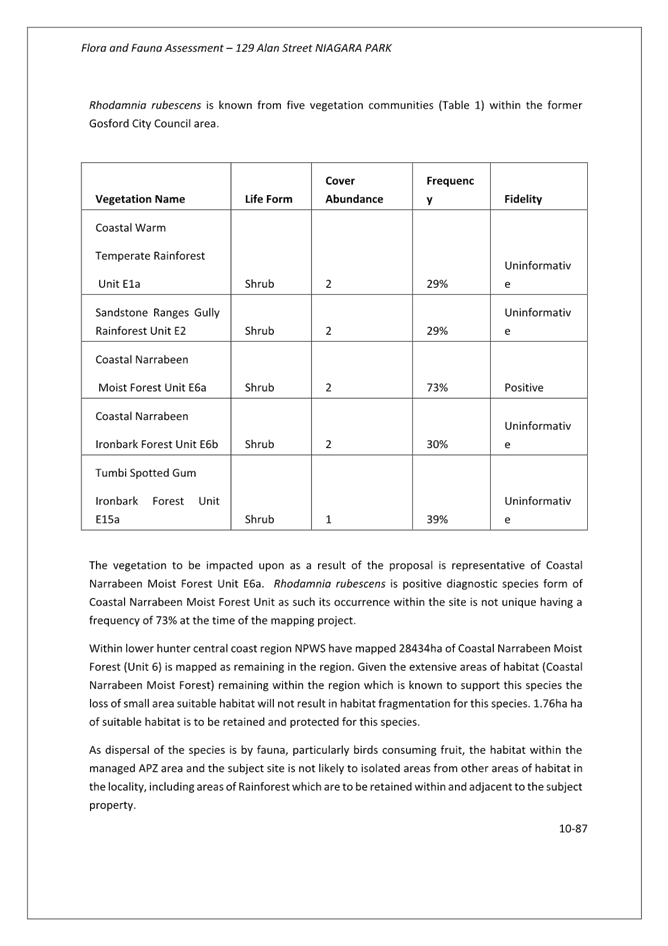 Flora and Fauna Assessment – 129 Alan Street NIAGARA PARK

Rhodamnia rubescens is known from five vegetation communities (Table 1) within the former Gosford City Council area.

| Vegetation Name | Life Form | Cover Abundance | Frequency | Fidelity |
|---|---|---|---|---|
| Coastal Warm Temperate Rainforest Unit E1a | Shrub | 2 | 29% | Uninformative |
| Sandstone Ranges Gully Rainforest Unit E2 | Shrub | 2 | 29% | Uninformative |
| Coastal Narrabeen Moist Forest Unit E6a | Shrub | 2 | 73% | Positive |
| Coastal Narrabeen Ironbark Forest Unit E6b | Shrub | 2 | 30% | Uninformative |
| Tumbi Spotted Gum Ironbark Forest Unit E15a | Shrub | 1 | 39% | Uninformative |

The vegetation to be impacted upon as a result of the proposal is representative of Coastal Narrabeen Moist Forest Unit E6a. Rhodamnia rubescens is positive diagnostic species form of Coastal Narrabeen Moist Forest Unit as such its occurrence within the site is not unique having a frequency of 73% at the time of the mapping project.

Within lower hunter central coast region NPWS have mapped 28434ha of Coastal Narrabeen Moist Forest (Unit 6) is mapped as remaining in the region. Given the extensive areas of habitat (Coastal Narrabeen Moist Forest) remaining within the region which is known to support this species the loss of small area suitable habitat will not result in habitat fragmentation for this species. 1.76ha ha of suitable habitat is to be retained and protected for this species.

As dispersal of the species is by fauna, particularly birds consuming fruit, the habitat within the managed APZ area and the subject site is not likely to isolated areas from other areas of habitat in the locality, including areas of Rainforest which are to be retained within and adjacent to the subject property.

10-87